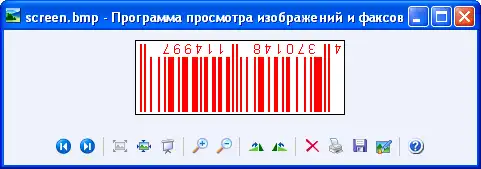 screen.bmp - Программа просмотра изображений и факсов

4 370148 114997